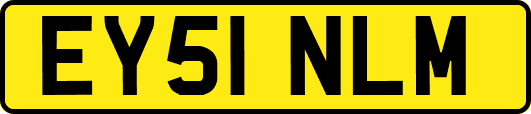 EY51 NLM